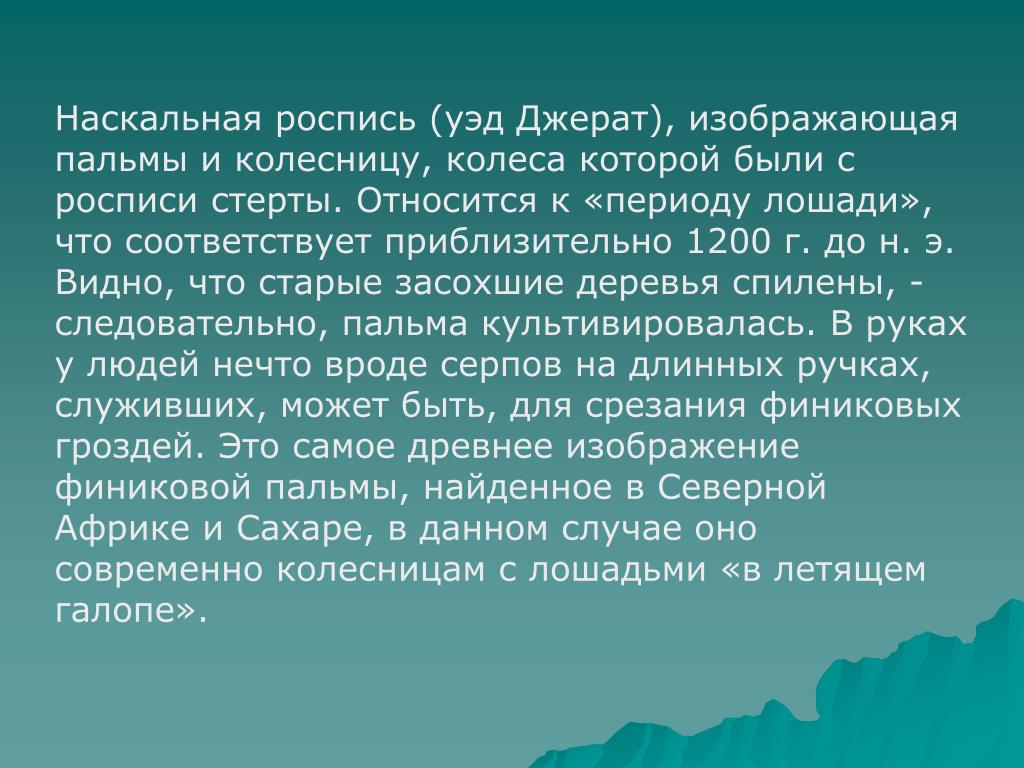 Наскальная роспись (уэд Джерат), изображающая пальмы и колесницу, колеса которой были с росписи стерты. Относится к «периоду лошади», что соответствует приблизительно 1200 г. до н. э. Видно, что старые засохшие деревья спилены, - следовательно, пальма культивировалась. В руках у людей нечто вроде серпов на длинных ручках, служивших, может быть, для срезания финиковых гроздей. Это самое древнее изображение финиковой пальмы, найденное в Северной Африке и Сахаре, в данном случае оно современно колесницам с лошадьми «в летящем галопе».